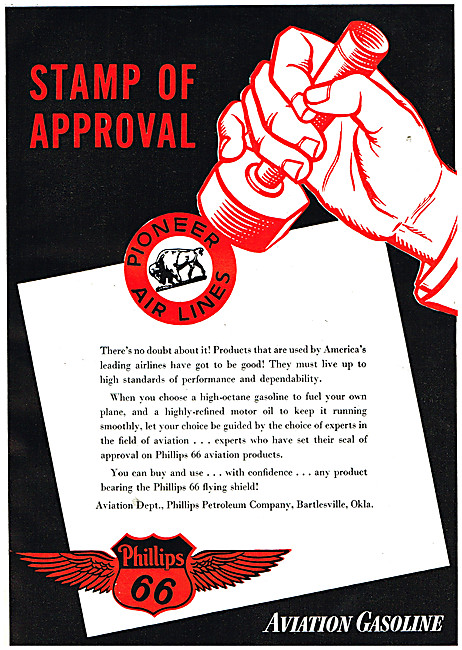 STAMP OF APPROVAL

PIONEER AIR LINES

There's no doubt about it! Products that are used by America's leading airlines have got to be good! They must live up to high standards of performance and dependability.

When you choose a high-octane gasoline to fuel your own plane, and a highly-refined motor oil to keep it running smoothly, let your choice be guided by the choice of experts in the field of aviation . . . experts who have set their seal of approval on Phillips 66 aviation products.

You can buy and use . . . with confidence . . . any product bearing the Phillips 66 flying shield!

Aviation Dept., Phillips Petroleum Company, Bartlesville, Okla.

Phillips 66

AVIATION GASOLINE